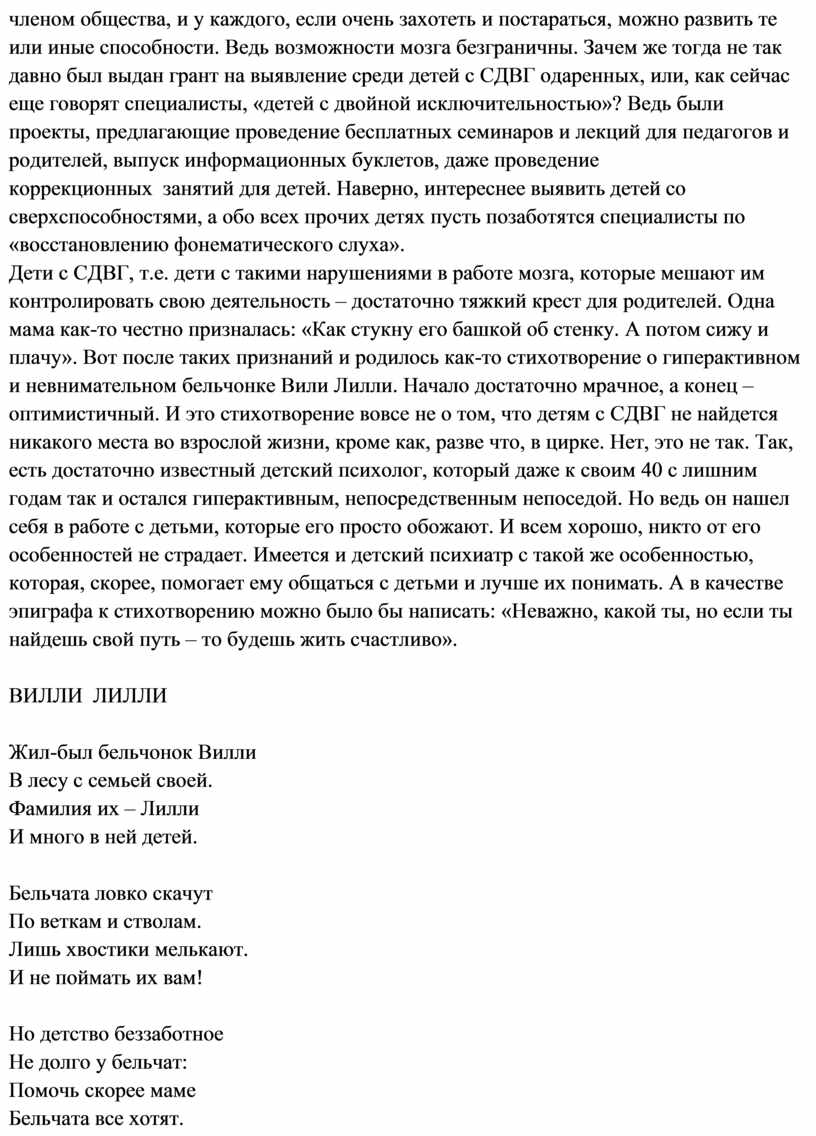 членом общества, и у каждого, если очень захотеть и постараться, можно развить те или иные способности. Ведь возможности мозга безграничны. Зачем же тогда не так давно был выдан грант на выявление среди детей с СДВГ одаренных, или, как сейчас еще говорят специалисты, «детей с двойной исключительностью»? Ведь были проекты, предлагающие проведение бесплатных семинаров и лекций для педагогов и родителей, выпуск информационных буклетов, даже проведение коррекционных занятий для детей. Наверно, интереснее выявить детей со сверхспособностями, а обо всех прочих детях пусть позаботятся специалисты по «восстановлению фонематического слуха».
Дети с СДВГ, т.е. дети с такими нарушениями в работе мозга, которые мешают им контролировать свою деятельность – достаточно тяжкий крест для родителей. Одна мама как-то честно призналась: «Как стукну его башкой об стенку. А потом сижу и плачу». Вот после таких признаний и родилось как-то стихотворение о гиперактивном и невнимательном бельчонке Вили Лилли. Начало достаточно мрачное, а конец – оптимистичный. И это стихотворение вовсе не о том, что детям с СДВГ не найдется никакого места во взрослой жизни, кроме как, разве что, в цирке. Нет, это не так. Так, есть достаточно известный детский психолог, который даже к своим 40 с лишним годам так и остался гиперактивным, непосредственным непоседой. Но ведь он нашел себя в работе с детьми, которые его просто обожают. И всем хорошо, никто от его особенностей не страдает. Имеется и детский психиатр с такой же особенностью, которая, скорее, помогает ему общаться с детьми и лучше их понимать. А в качестве эпиграфа к стихотворению можно было бы написать: «Неважно, какой ты, но если ты найдешь свой путь – то будешь жить счастливо».

ВИЛЛИ ЛИЛЛИ

Жил-был бельчонок Вилли
В лесу с семьей своей.
Фамилия их – Лилли
И много в ней детей.

Бельчата ловко скачут
По веткам и стволам.
Лишь хвостики мелькают.
И не поймать их вам!

Но детство беззаботное
Не долго у бельчат:
Помочь скорее маме
Бельчата все хотят.